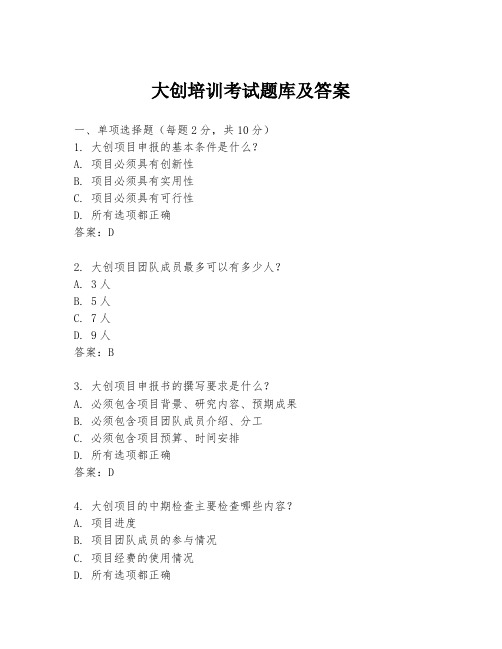 大创培训考试题库及答案

一、单项选择题（每题2分，共10分）
1. 大创项目申报的基本条件是什么？
A. 项目必须具有创新性
B. 项目必须具有实用性
C. 项目必须具有可行性
D. 所有选项都正确
答案：D

2. 大创项目团队成员最多可以有多少人？
A. 3人
B. 5人
C. 7人
D. 9人
答案：B

3. 大创项目申报书的撰写要求是什么？
A. 必须包含项目背景、研究内容、预期成果
B. 必须包含项目团队成员介绍、分工
C. 必须包含项目预算、时间安排
D. 所有选项都正确
答案：D

4. 大创项目的中期检查主要检查哪些内容？
A. 项目进度
B. 项目团队成员的参与情况
C. 项目经费的使用情况
D. 所有选项都正确